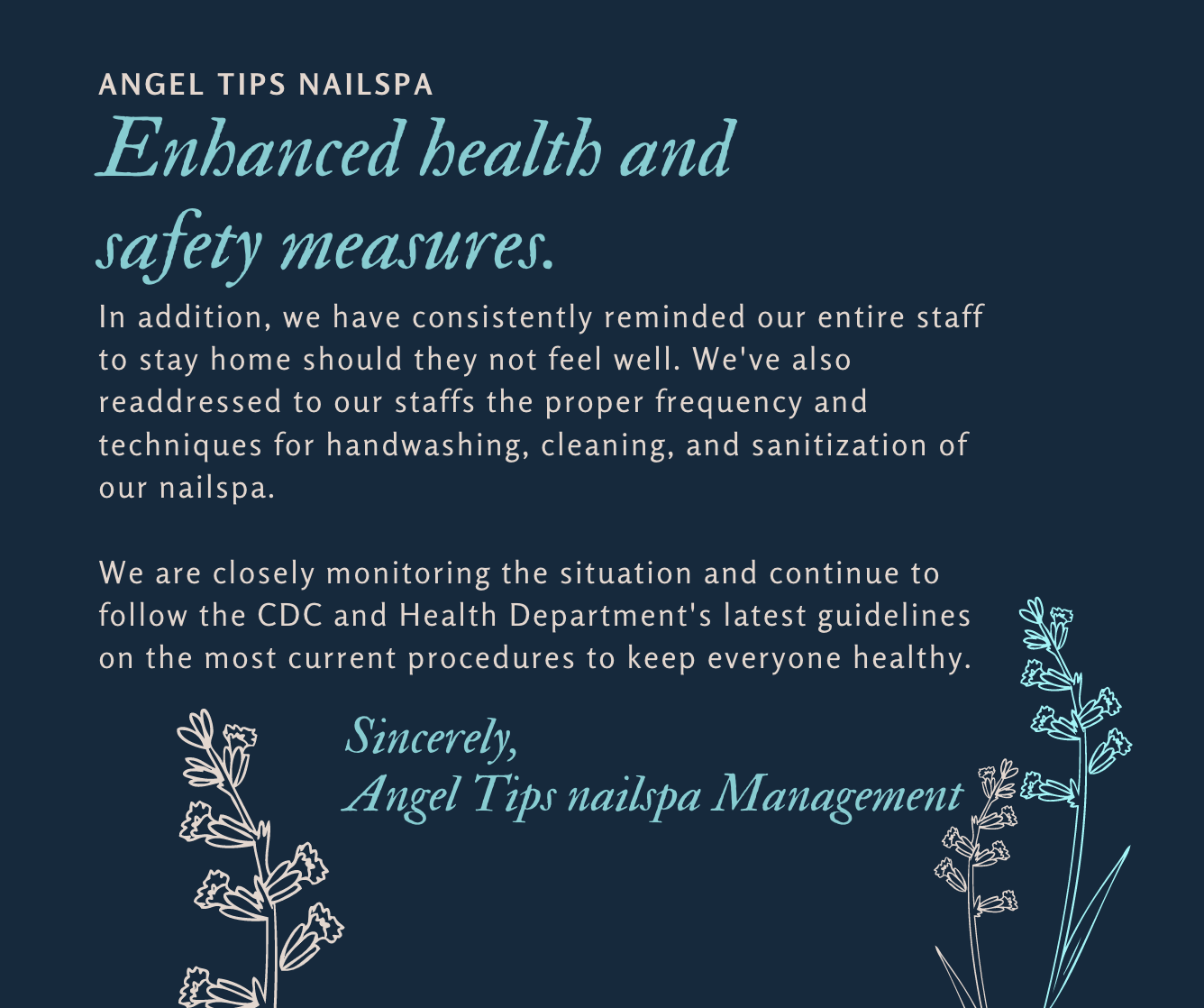 ANGEL TIPS NAILSPA

Enhanced health and safety measures.

In addition, we have consistently reminded our entire staff to stay home should they not feel well. We've also readdressed to our staffs the proper frequency and techniques for handwashing, cleaning, and sanitization of our nailspa.

We are closely monitoring the situation and continue to follow the CDC and Health Department's latest guidelines on the most current procedures to keep everyone healthy.

Sincerely,
Angel Tips nailspa Management